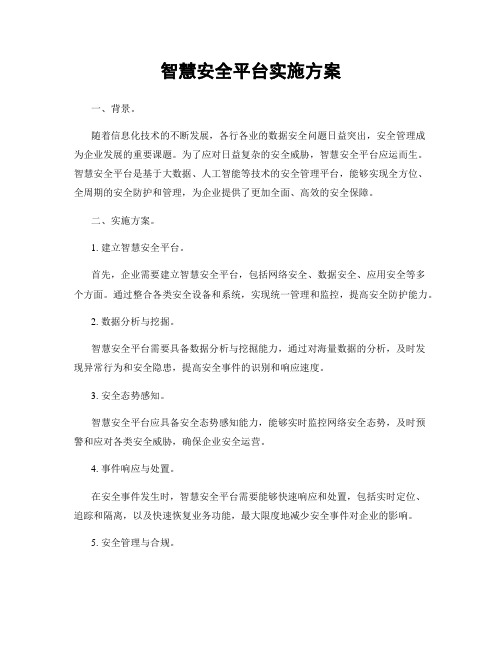 智慧安全平台实施方案

一、背景。

随着信息化技术的不断发展，各行各业的数据安全问题日益突出，安全管理成为企业发展的重要课题。为了应对日益复杂的安全威胁，智慧安全平台应运而生。智慧安全平台是基于大数据、人工智能等技术的安全管理平台，能够实现全方位、全周期的安全防护和管理，为企业提供了更加全面、高效的安全保障。

二、实施方案。

1. 建立智慧安全平台。

首先，企业需要建立智慧安全平台，包括网络安全、数据安全、应用安全等多个方面。通过整合各类安全设备和系统，实现统一管理和监控，提高安全防护能力。

2. 数据分析与挖掘。

智慧安全平台需要具备数据分析与挖掘能力，通过对海量数据的分析，及时发现异常行为和安全隐患，提高安全事件的识别和响应速度。

3. 安全态势感知。

智慧安全平台应具备安全态势感知能力，能够实时监控网络安全态势，及时预警和应对各类安全威胁，确保企业安全运营。

4. 事件响应与处置。

在安全事件发生时，智慧安全平台需要能够快速响应和处置，包括实时定位、追踪和隔离，以及快速恢复业务功能，最大限度地减少安全事件对企业的影响。

5. 安全管理与合规。